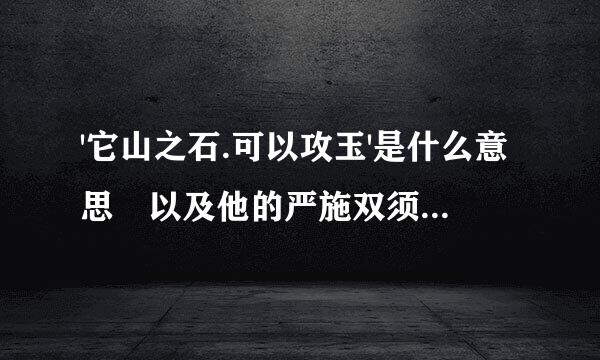 '它山之石.可以攻玉'是什么意思　以及他的严施双须...